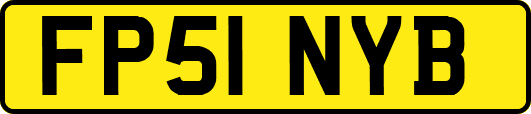 FP51 NYB